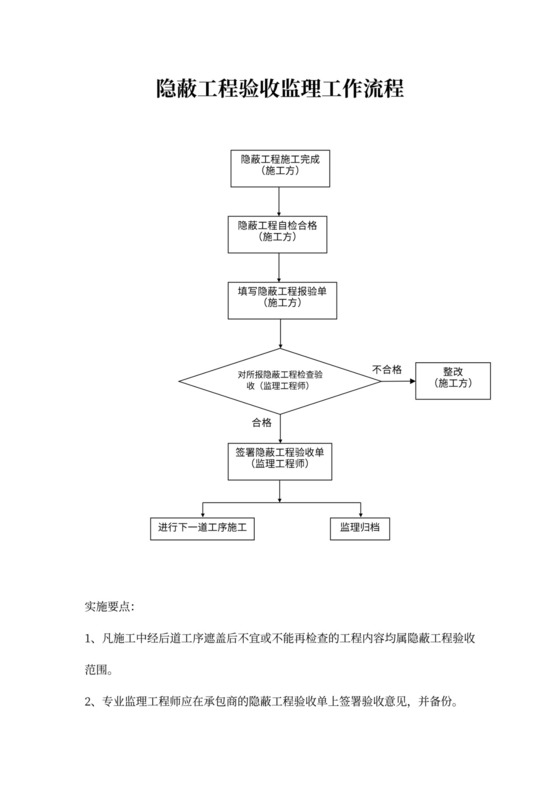 隐蔽工程验收监理工作流程

隐蔽工程施工完成
（施工方）

隐蔽工程自检合格
（施工方）

填写隐蔽工程报验单
（施工方）

对所报隐蔽工程检查验收（监理工程师）

不合格

整改
（施工方）

合格

签署隐蔽工程验收单
（监理工程师）

进行下一道工序施工

监理归档

实施要点：

1、凡施工中经后道工序遮盖后不宜或不能再检查的工程内容均属隐蔽工程验收范围。

2、专业监理工程师应在承包商的隐蔽工程验收单上签署验收意见，并备份。